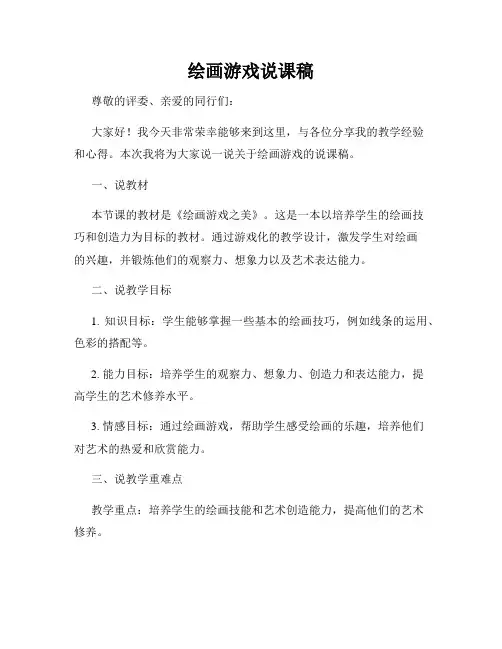 绘画游戏说课稿

尊敬的评委、亲爱的同行们：

大家好！我今天非常荣幸能够来到这里，与各位分享我的教学经验和心得。本次我将为大家说一说关于绘画游戏的说课稿。

一、说教材

本节课的教材是《绘画游戏之美》。这是一本以培养学生的绘画技巧和创造力为目标的教材。通过游戏化的教学设计，激发学生对绘画的兴趣，并锻炼他们的观察力、想象力以及艺术表达能力。

二、说教学目标

1. 知识目标：学生能够掌握一些基本的绘画技巧，例如线条的运用、色彩的搭配等。

2. 能力目标：培养学生的观察力、想象力、创造力和表达能力，提高学生的艺术修养水平。

3. 情感目标：通过绘画游戏，帮助学生感受绘画的乐趣，培养他们对艺术的热爱和欣赏能力。

三、说教学重难点

教学重点：培养学生的绘画技能和艺术创造能力，提高他们的艺术修养。